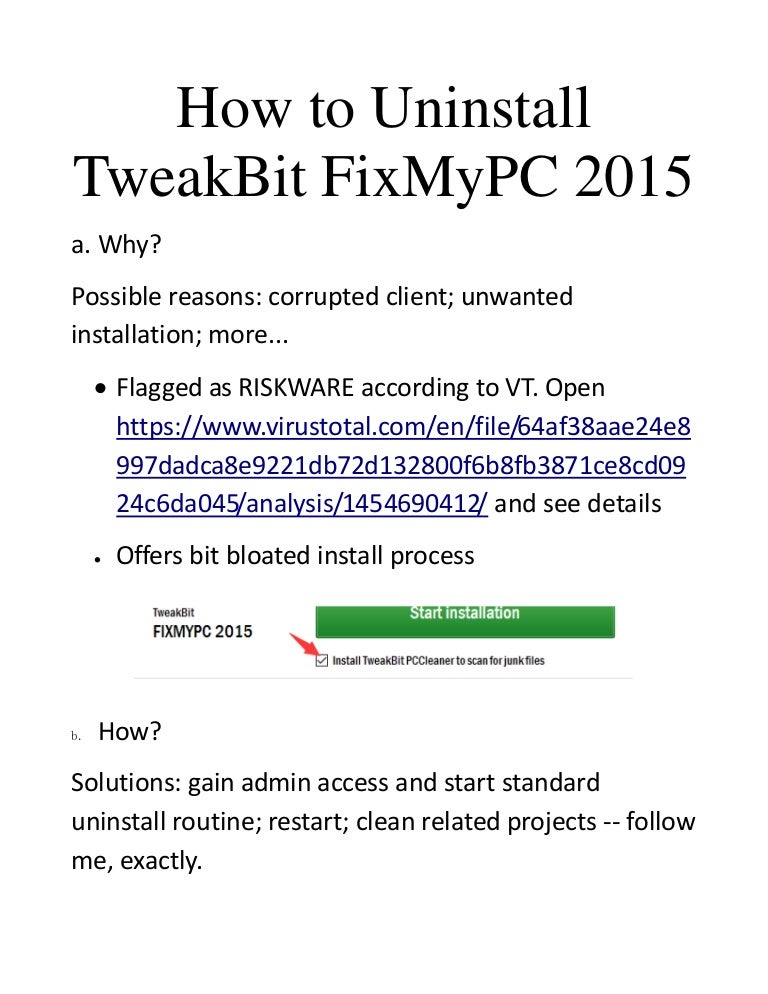 How to Uninstall TweakBit FixMyPC 2015

a. Why?

Possible reasons: corrupted client; unwanted installation; more...

• Flagged as RISKWARE according to VT. Open https://www.virustotal.com/en/file/64af38aae24e8997dadca8e9221db72d132800f6b8fb3871ce8cd0924c6da045/analysis/1454690412/ and see details

• Offers bit bloated install process

TweakBit
FIXMYPC 2015

Start installation

☑ Install TweakBit PCCleaner to scan for junk files

b. How?

Solutions: gain admin access and start standard uninstall routine; restart; clean related projects -- follow me, exactly.